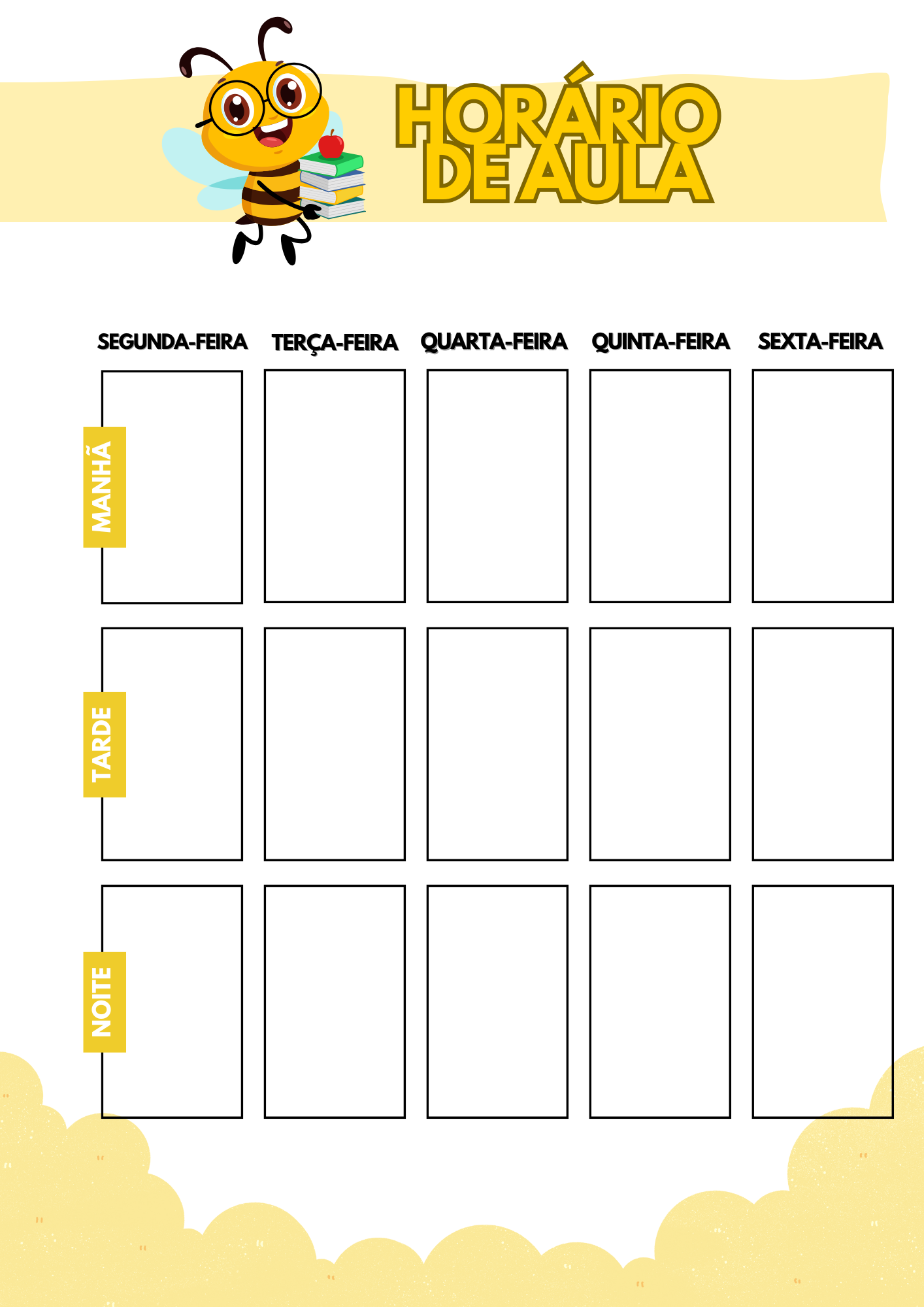 HORÁRIO DE AULA

| | SEGUNDA-FEIRA | TERÇA-FEIRA | QUARTA-FEIRA | QUINTA-FEIRA | SEXTA-FEIRA |
|---|---|---|---|---|---|
| MANHÃ | | | | | |
| TARDE | | | | | |
| NOITE | | | | | |